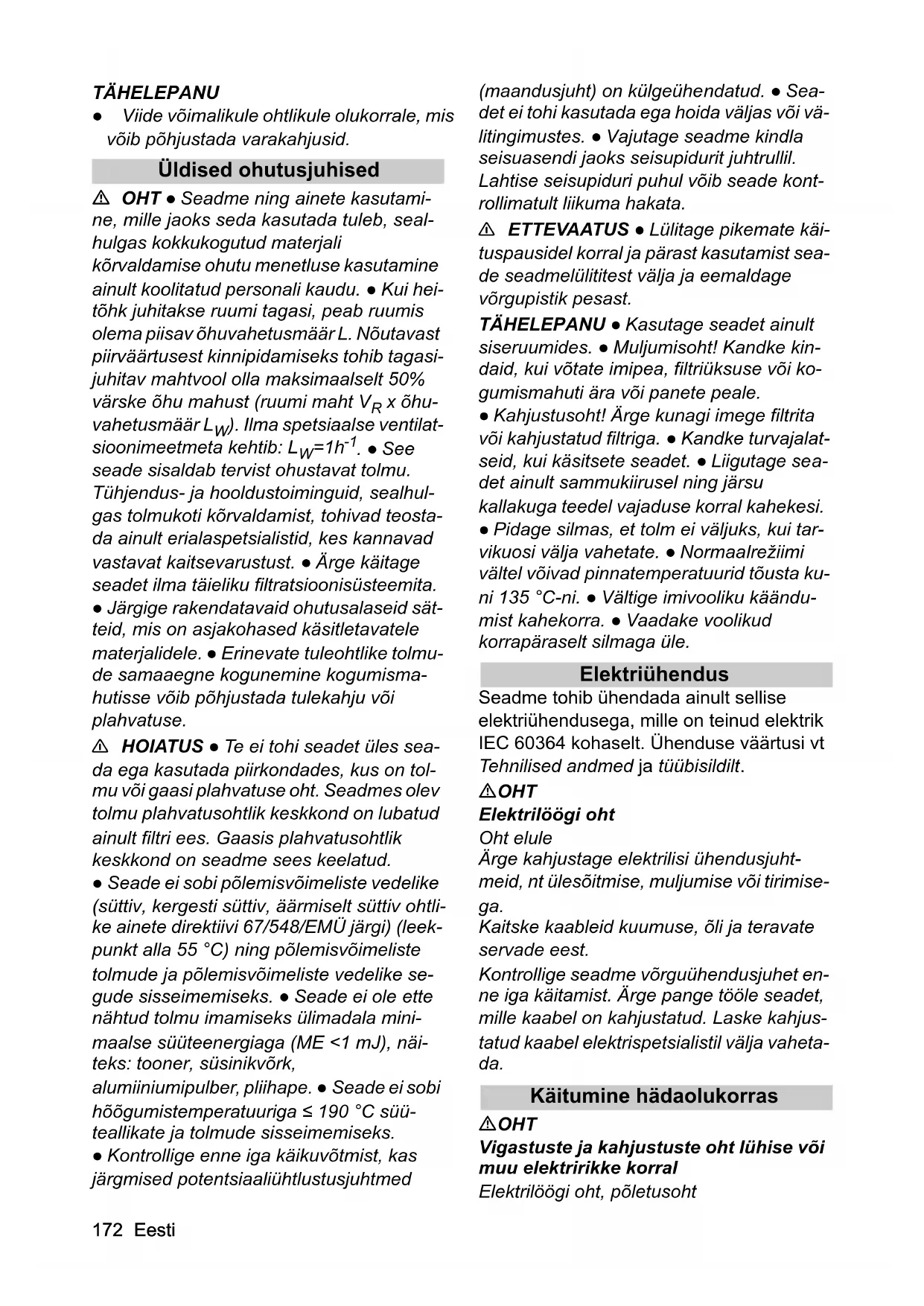 TÄHELEPANU

● Viide võimalikule ohtlikule olukorrale, mis võib põhjustada varakahjusid.

Üldised ohutusjuhised

⚠ OHT ● Seadme ning ainete kasutamine, mille jaoks seda kasutada tuleb, sealhulgas kokkukogutud materjali kõrvaldamise ohutu menetluse kasutamine ainult koolitatud personali kaudu. ● Kui heitõhk juhitakse ruumi tagasi, peab ruumis olema piisav õhuvahetusmäär L. Nõutavast piirväärtusest kinnipidamiseks tohib tagasijuhitav mahtvool olla maksimaalselt 50% värske õhu mahust (ruumi maht $V_R$ x õhuvahetusmäär $L_W$). Ilma spetsiaalse ventilatsioonimeetmeta kehtib: $L_W=1h^{-1}$. ● See seade sisaldab tervist ohustavat tolmu. Tühjendus- ja hooldustoiminguid, sealhulgas tolmukoti kõrvaldamist, tohivad teostada ainult erialaspetsialistid, kes kannavad vastavat kaitsevarustust. ● Ärge käitage seadet ilma täieliku filtratsioonisüsteemita. ● Järgige rakendatavaid ohutusalaseid sätteid, mis on asjakohased käsitletavatele materjalidele. ● Erinevate tuleohtlike tolmude samaaegne kogunemine kogumismahutisse võib põhjustada tulekahju või plahvatuse.

⚠ HOIATUS ● Te ei tohi seadet üles seada ega kasutada piirkondades, kus on tolmu või gaasi plahvatuse oht. Seadmes olev tolmu plahvatusohtlik keskkond on lubatud ainult filtri ees. Gaasis plahvatusohtlik keskkond on seadme sees keelatud.
● Seade ei sobi põlemisvõimeliste vedelike (süttiv, kergesti süttiv, äärmiselt süttiv ohtlike ainete direktiivi 67/548/EMÜ järgi) (leekpunkt alla 55 °C) ning põlemisvõimeliste tolmude ja põlemisvõimeliste vedelike segude sisseimemiseks. ● Seade ei ole ette nähtud tolmu imamiseks ülimadala minimaalse süüteenergiaga (ME <1 mJ), näiteks: tooner, süsinikvõrk, alumiiniumipulber, pliihape. ● Seade ei sobi hõõgumistemperatuuriga ≤ 190 °C süüteallikate ja tolmude sisseimemiseks.
● Kontrollige enne iga käikuvõtmist, kas järgmised potentsiaaliühtlustusjuhtmed (maandusjuht) on külgeühendatud. ● Seadet ei tohi kasutada ega hoida väljas või välitingimustes. ● Vajutage seadme kindla seisuasendi jaoks seisupidurit juhtrullil. Lahtise seisupiduri puhul võib seade kontrollimatult liikuma hakata.

⚠ ETTEVAATUS ● Lülitage pikemate käituspausidel korral ja pärast kasutamist seade seadmelülititest välja ja eemaldage võrgupistik pesast.

TÄHELEPANU ● Kasutage seadet ainult siseruumides. ● Muljumisoht! Kandke kindaid, kui võtate imipea, filtriüksuse või kogumismahuti ära või panete peale.
● Kahjustusoht! Ärge kunagi imege filtrita või kahjustatud filtriga. ● Kandke turvajalatseid, kui käsitsete seadet. ● Liigutage seadet ainult sammukiirusel ning järsu kallakuga teedel vajaduse korral kahekesi.
● Pidage silmas, et tolm ei väljuks, kui tarvikuosi välja vahetate. ● Normaalrežiimi vältel võivad pinnatemperatuurid tõusta kuni 135 °C-ni. ● Vältige imivooliku käändumist kahekorra. ● Vaadake voolikud korrapäraselt silmaga üle.

Elektriühendus

Seadme tohib ühendada ainult sellise elektriühendusega, mille on teinud elektrik IEC 60364 kohaselt. Ühenduse väärtusi vt Tehnilised andmed ja tüübisildilt.

⚠OHT
Elektrilöögi oht
Oht elule
Ärge kahjustage elektrilisi ühendusjuhtmeid, nt ülesõitmise, muljumise või tirimisega.
Kaitske kaableid kuumuse, õli ja teravate servade eest.
Kontrollige seadme võrguühendusjuhet enne iga käitamist. Ärge pange tööle seadet, mille kaabel on kahjustatud. Laske kahjustatud kaabel elektrispetsialistil välja vahetada.

Käitumine hädaolukorras

⚠OHT
Vigastuste ja kahjustuste oht lühise või muu elektririkke korral
Elektrilöögi oht, põletusoht

172 Eesti